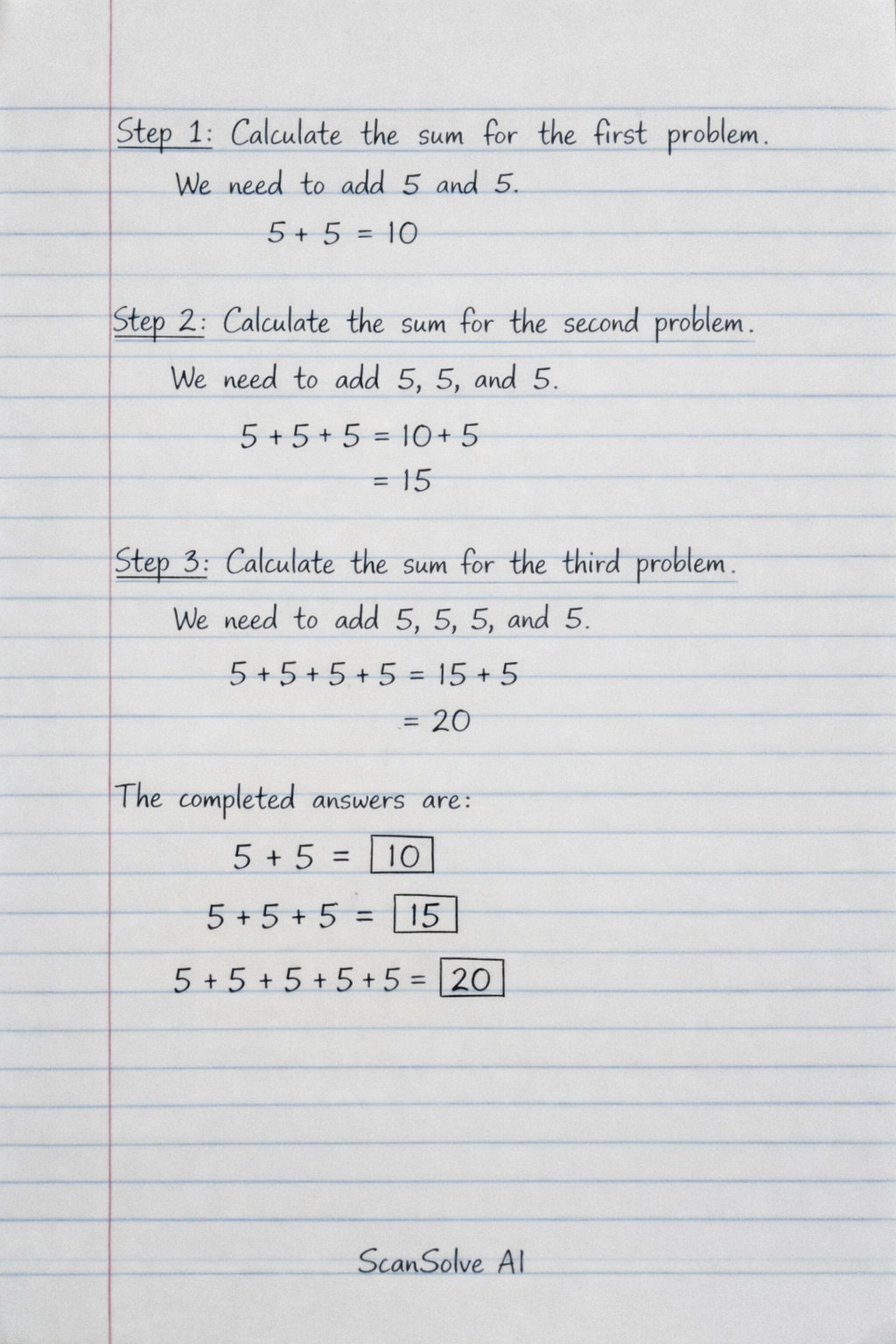 Step 1: Calculate the sum for the first problem.

We need to add 5 and 5.

$5 + 5 = 10$

Step 2: Calculate the sum for the second problem.

We need to add 5, 5, and 5.

$5 + 5 + 5 = 10 + 5$
$= 15$

Step 3: Calculate the sum for the third problem.

We need to add 5, 5, 5, and 5.

$5 + 5 + 5 + 5 = 15 + 5$
$= 20$

The completed answers are:

$5 + 5 = \boxed{10}$

$5 + 5 + 5 = \boxed{15}$

$5 + 5 + 5 + 5 + 5 = \boxed{20}$

ScanSolve AI